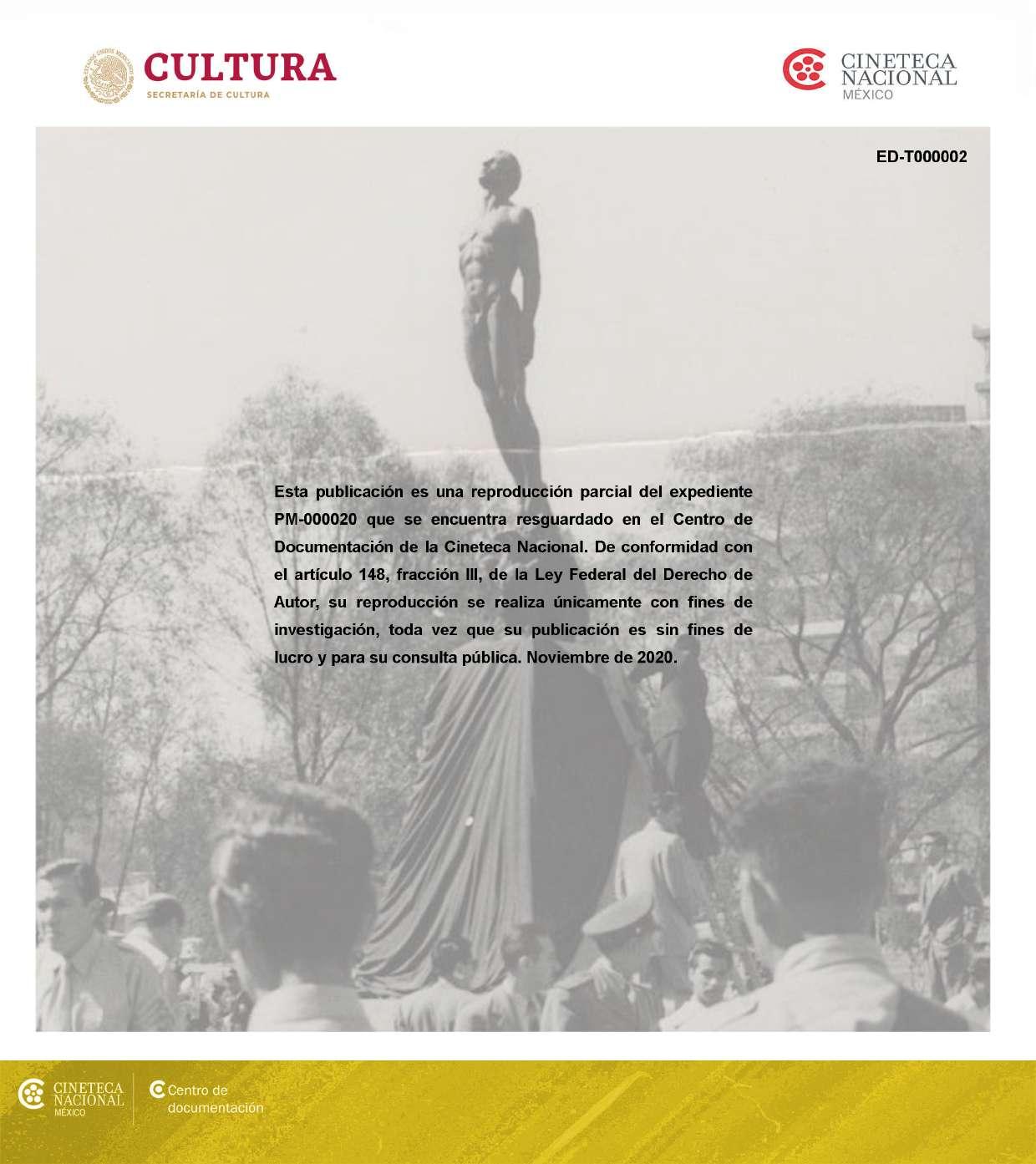 CULTURA
SECRETARÍA DE CULTURA

CINETECA
NACIONAL
MÉXICO

ED-T000002

Esta publicación es una reproducción parcial del expediente PM-000020 que se encuentra resguardado en el Centro de Documentación de la Cineteca Nacional. De conformidad con el artículo 148, fracción III, de la Ley Federal del Derecho de Autor, su reproducción se realiza únicamente con fines de investigación, toda vez que su publicación es sin fines de lucro y para su consulta pública. Noviembre de 2020.

CINETECA
NACIONAL
MÉXICO

Centro de
documentación